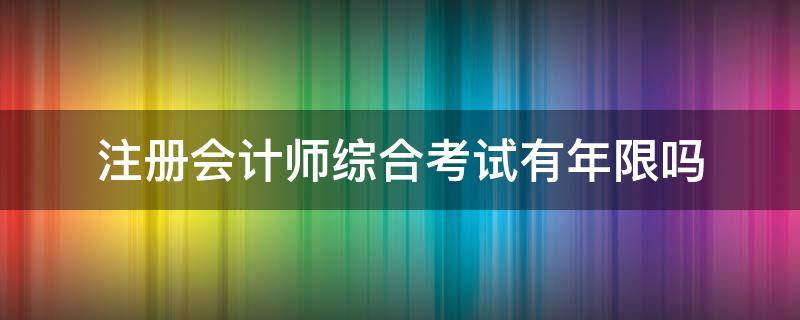 注册会计师综合考试有年限吗